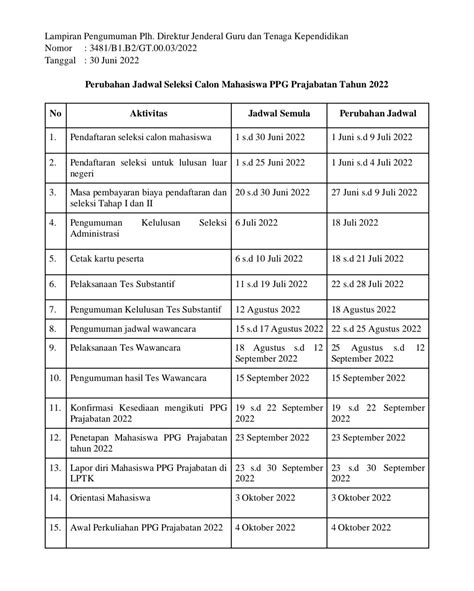 Lampiran Pengumuman Plh. Direktur Jenderal Guru dan Tenaga Kependidikan
Nomor : 3481/B1.B2/GT.00.03/2022
Tanggal : 30 Juni 2022

Perubahan Jadwal Seleksi Calon Mahasiswa PPG Prajabatan Tahun 2022

| No | Aktivitas | Jadwal Semula | Perubahan Jadwal |
|---|---|---|---|
| 1. | Pendaftaran seleksi calon mahasiswa | 1 s.d 30 Juni 2022 | 1 Juni s.d 9 Juli 2022 |
| 2. | Pendaftaran seleksi untuk lulusan luar negeri | 1 s.d 25 Juni 2022 | 1 Juni s.d 4 Juli 2022 |
| 3. | Masa pembayaran biaya pendaftaran dan seleksi Tahap I dan II | 20 s.d 30 Juni 2022 | 27 Juni s.d 9 Juli 2022 |
| 4. | Pengumuman Kelulusan Seleksi Administrasi | 6 Juli 2022 | 18 Juli 2022 |
| 5. | Cetak kartu peserta | 6 s.d 10 Juli 2022 | 18 s.d 21 Juli 2022 |
| 6. | Pelaksanaan Tes Substantif | 11 s.d 19 Juli 2022 | 22 s.d 28 Juli 2022 |
| 7. | Pengumuman Kelulusan Tes Substantif | 12 Agustus 2022 | 18 Agustus 2022 |
| 8. | Pengumuman jadwal wawancara | 15 s.d 17 Agustus 2022 | 22 s.d 25 Agustus 2022 |
| 9. | Pelaksanaan Tes Wawancara | 18 Agustus s.d 12 September 2022 | 25 Agustus s.d 12 September 2022 |
| 10. | Pengumuman hasil Tes Wawancara | 15 September 2022 | 15 September 2022 |
| 11. | Konfirmasi Kesediaan mengikuti PPG Prajabatan 2022 | 19 s.d 22 September 2022 | 19 s.d 22 September 2022 |
| 12. | Penetapan Mahasiswa PPG Prajabatan tahun 2022 | 23 September 2022 | 23 September 2022 |
| 13. | Lapor diri Mahasiswa PPG Prajabatan di LPTK | 23 s.d 30 September 2022 | 23 s.d 30 September 2022 |
| 14. | Orientasi Mahasiswa | 3 Oktober 2022 | 3 Oktober 2022 |
| 15. | Awal Perkuliahan PPG Prajabatan 2022 | 4 Oktober 2022 | 4 Oktober 2022 |